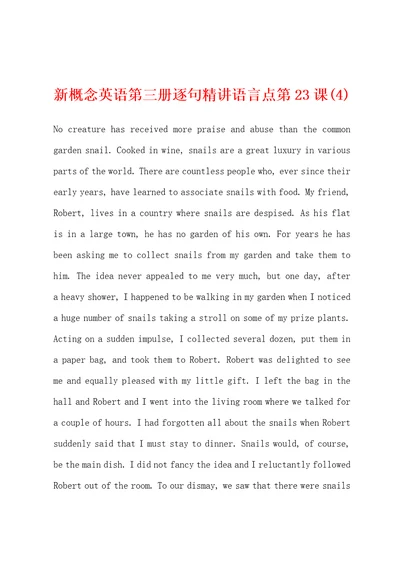 新概念英语第三册逐句精讲语言点第23课(4)

No creature has received more praise and abuse than the common garden snail. Cooked in wine, snails are a great luxury in various parts of the world. There are countless people who, ever since their early years, have learned to associate snails with food. My friend, Robert, lives in a country where snails are despised. As his flat is in a large town, he has no garden of his own. For years he has been asking me to collect snails from my garden and take them to him. The idea never appealed to me very much, but one day, after a heavy shower, I happened to be walking in my garden when I noticed a huge number of snails taking a stroll on some of my prize plants. Acting on a sudden impulse, I collected several dozen, put them in a paper bag, and took them to Robert. Robert was delighted to see me and equally pleased with my little gift. I left the bag in the hall and Robert and I went into the living room where we talked for a couple of hours. I had forgotten all about the snails when Robert suddenly said that I must stay to dinner. Snails would, of course, be the main dish. I did not fancy the idea and I reluctantly followed Robert out of the room. To our dismay, we saw that there were snails